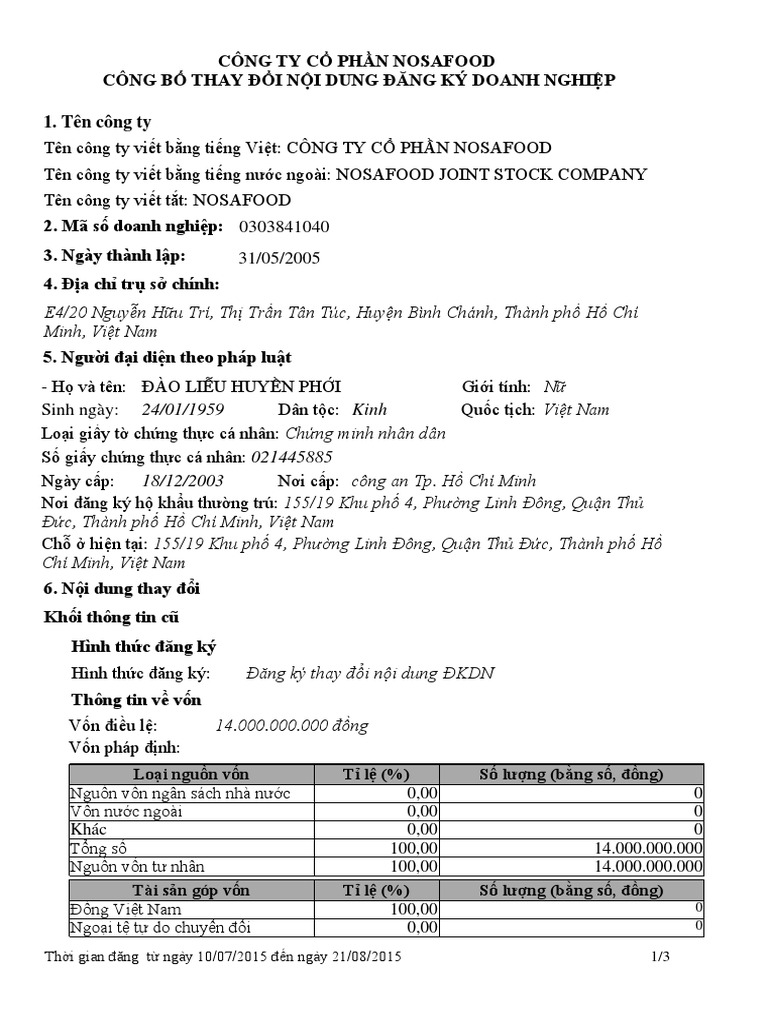 CÔNG TY CỔ PHẦN NOSAFOOD
CÔNG BỐ THAY ĐỔI NỘI DUNG ĐĂNG KÝ DOANH NGHIỆP

1. Tên công ty

Tên công ty viết bằng tiếng Việt: CÔNG TY CỔ PHẦN NOSAFOOD

Tên công ty viết bằng tiếng nước ngoài: NOSAFOOD JOINT STOCK COMPANY

Tên công ty viết tắt: NOSAFOOD

2. Mã số doanh nghiệp: 0303841040

3. Ngày thành lập: 31/05/2005

4. Địa chỉ trụ sở chính:

E4/20 Nguyễn Hữu Trí, Thị Trấn Tân Túc, Huyện Bình Chánh, Thành phố Hồ Chí Minh, Việt Nam

5. Người đại diện theo pháp luật

- Họ và tên: ĐÀO LIỄU HUYỀN PHỚI Giới tính: Nữ

Sinh ngày: 24/01/1959 Dân tộc: Kinh Quốc tịch: Việt Nam

Loại giấy tờ chứng thực cá nhân: Chứng minh nhân dân

Số giấy chứng thực cá nhân: 021445885

Ngày cấp: 18/12/2003 Nơi cấp: công an Tp. Hồ Chí Minh

Nơi đăng ký hộ khẩu thường trú: 155/19 Khu phố 4, Phường Linh Đông, Quận Thủ Đức, Thành phố Hồ Chí Minh, Việt Nam

Chỗ ở hiện tại: 155/19 Khu phố 4, Phường Linh Đông, Quận Thủ Đức, Thành phố Hồ Chí Minh, Việt Nam

6. Nội dung thay đổi

Khối thông tin cũ

Hình thức đăng ký

Hình thức đăng ký: Đăng ký thay đổi nội dung ĐKDN

Thông tin về vốn

Vốn điều lệ: 14.000.000.000 đồng

Vốn pháp định:

| Loại nguồn vốn | Tỉ lệ (%) | Số lượng (bằng số, đồng) |
|---|---|---|
| Nguồn vốn ngân sách nhà nước | 0,00 | 0 |
| Vốn nước ngoài | 0,00 | 0 |
| Khác | 0,00 | 0 |
| Tổng số | 100,00 | 14.000.000.000 |
| Nguồn vốn tư nhân | 100,00 | 14.000.000.000 |

| Tài sản góp vốn | Tỉ lệ (%) | Số lượng (bằng số, đồng) |
|---|---|---|
| Đồng Việt Nam | 100,00 | 0 |
| Ngoại tệ tự do chuyển đổi | 0,00 | 0 |

Thời gian đăng từ ngày 10/07/2015 đến ngày 21/08/2015 1/3